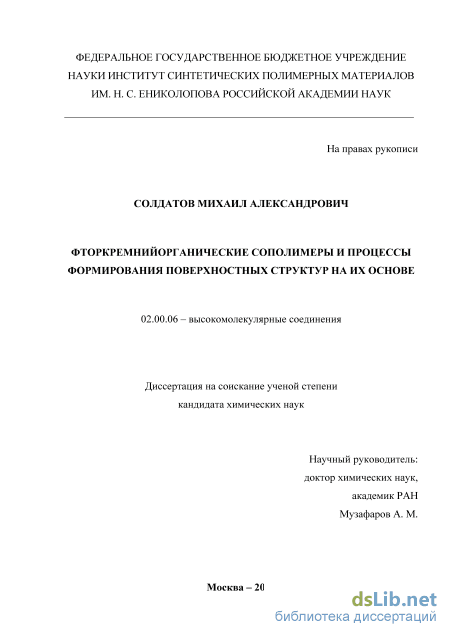 ФЕДЕРАЛЬНОЕ ГОСУДАРСТВЕННОЕ БЮДЖЕТНОЕ УЧРЕЖДЕНИЕ НАУКИ ИНСТИТУТ СИНТЕТИЧЕСКИХ ПОЛИМЕРНЫХ МАТЕРИАЛОВ ИМ. Н. С. ЕНИКОЛОПОВА РОССИЙСКОЙ АКАДЕМИИ НАУК

На правах рукописи

СОЛДАТОВ МИХАИЛ АЛЕКСАНДРОВИЧ

ФТОРКРЕМНИЙОРГАНИЧЕСКИЕ СОПОЛИМЕРЫ И ПРОЦЕССЫ ФОРМИРОВАНИЯ ПОВЕРХНОСТНЫХ СТРУКТУР НА ИХ ОСНОВЕ

02.00.06 – высокомолекулярные соединения

Диссертация на соискание ученой степени кандидата химических наук

Научный руководитель:
доктор химических наук,
академик РАН
Музафаров А. М.

Москва – 20

dsLib.net
библиотека диссертаций